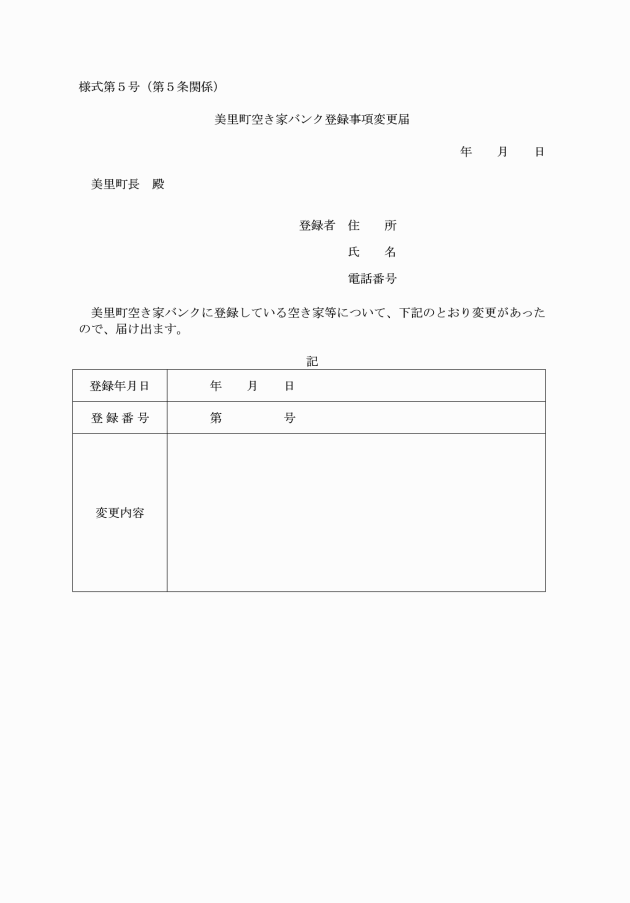 様式第５号（第５条関係）

美里町空き家バンク登録事項変更届

年　月　日

美里町長　殿

登録者　住　所

氏　名

電話番号

美里町空き家バンクに登録している空き家等について、下記のとおり変更があったので、届け出ます。

記

| 登録年月日 | 年　月　日 |
|---|---|
| 登 録 番 号 | 第　　号 |
| 変更内容 | |